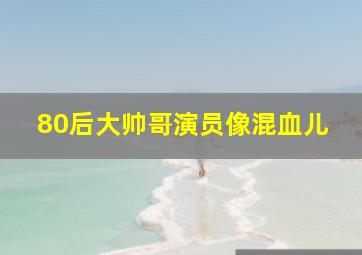 80后大帅哥演员像混血儿